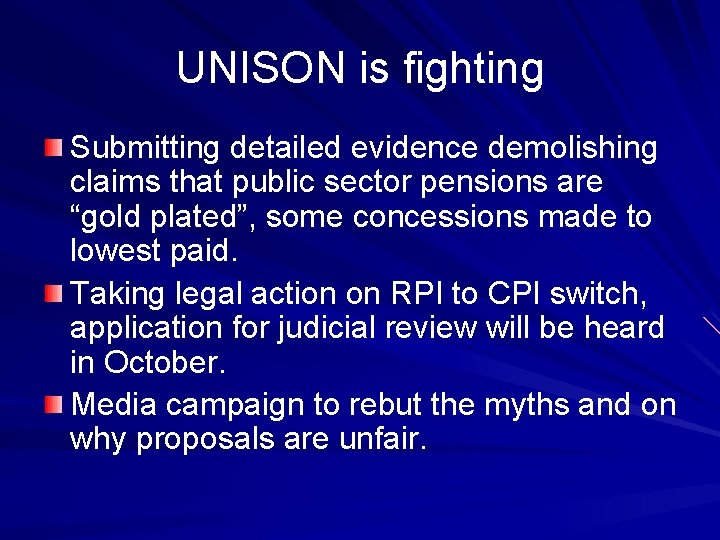 UNISON is fighting

Submitting detailed evidence demolishing claims that public sector pensions are “gold plated”, some concessions made to lowest paid.

Taking legal action on RPI to CPI switch, application for judicial review will be heard in October.

Media campaign to rebut the myths and on why proposals are unfair.